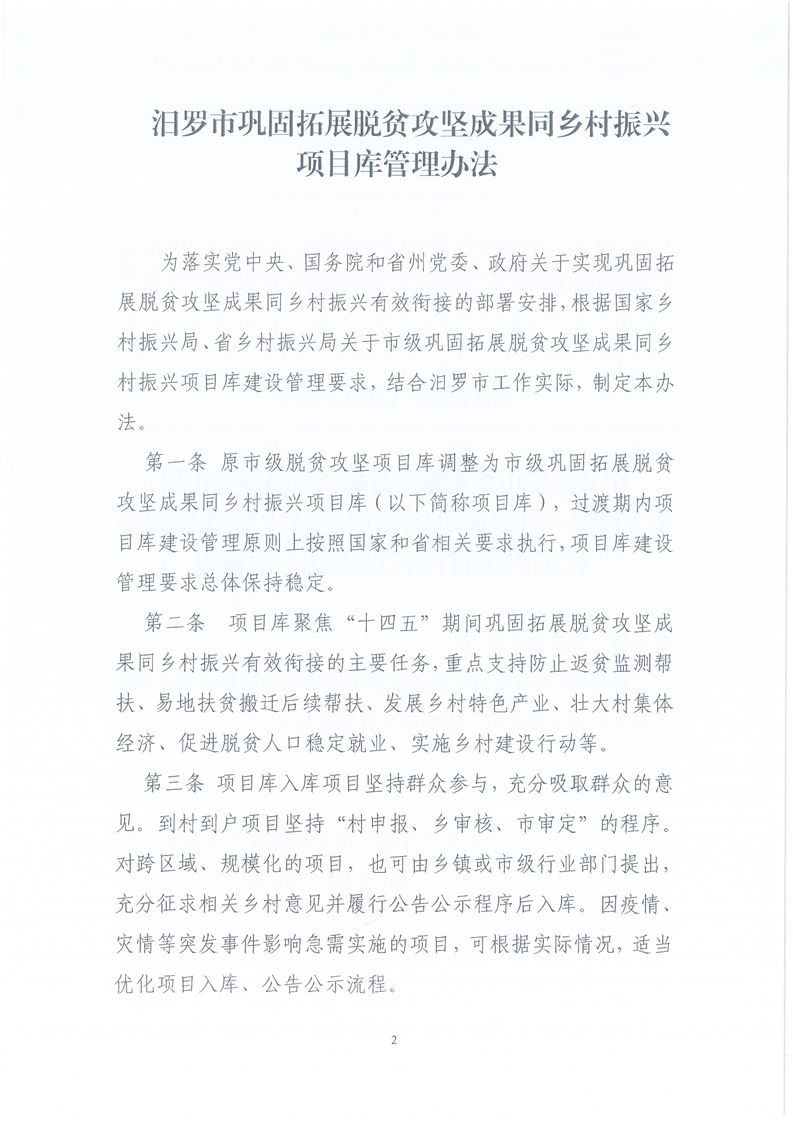 汨罗市巩固拓展脱贫攻坚成果同乡村振兴项目库管理办法

为落实党中央、国务院和省州党委、政府关于实现巩固拓展脱贫攻坚成果同乡村振兴有效衔接的部署安排，根据国家乡村振兴局、省乡村振兴局关于市级巩固拓展脱贫攻坚成果同乡村振兴项目库建设管理要求，结合汨罗市工作实际，制定本办法。

第一条 原市级脱贫攻坚项目库调整为市级巩固拓展脱贫攻坚成果同乡村振兴项目库（以下简称项目库），过渡期内项目库建设管理原则上按照国家和省相关要求执行，项目库建设管理要求总体保持稳定。

第二条 项目库聚焦“十四五”期间巩固拓展脱贫攻坚成果同乡村振兴有效衔接的主要任务，重点支持防止返贫监测帮扶、易地扶贫搬迁后续帮扶、发展乡村特色产业、壮大村集体经济、促进脱贫人口稳定就业、实施乡村建设行动等。

第三条 项目库入库项目坚持群众参与，充分吸取群众的意见。到村到户项目坚持“村申报、乡审核、市审定”的程序。对跨区域、规模化的项目，也可由乡镇或市级行业部门提出，充分征求相关乡村意见并履行公告公示程序后入库。因疫情、灾情等突发事件影响急需实施的项目，可根据实际情况，适当优化项目入库、公告公示流程。

2